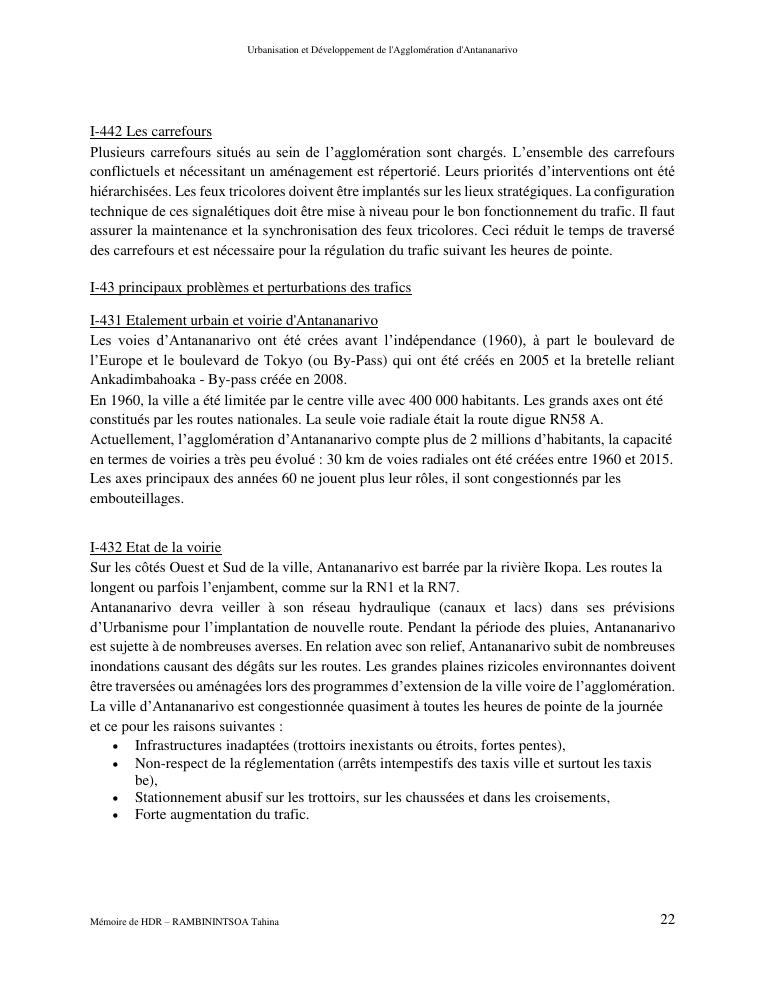 Urbanisation et Développement de l'Agglomération d'Antananarivo

I-442 Les carrefours
Plusieurs carrefours situés au sein de l'agglomération sont chargés. L'ensemble des carrefours conflictuels et nécessitant un aménagement est répertorié. Leurs priorités d'interventions ont été hiérarchisées. Les feux tricolores doivent être implantés sur les lieux stratégiques. La configuration technique de ces signalétiques doit être mise à niveau pour le bon fonctionnement du trafic. Il faut assurer la maintenance et la synchronisation des feux tricolores. Ceci réduit le temps de traversé des carrefours et est nécessaire pour la régulation du trafic suivant les heures de pointe.

I-43 principaux problèmes et perturbations des trafics

I-431 Etalement urbain et voirie d'Antananarivo
Les voies d'Antananarivo ont été crées avant l'indépendance (1960), à part le boulevard de l'Europe et le boulevard de Tokyo (ou By-Pass) qui ont été créés en 2005 et la bretelle reliant Ankadimbahoaka - By-pass créée en 2008.
En 1960, la ville a été limitée par le centre ville avec 400 000 habitants. Les grands axes ont été constitués par les routes nationales. La seule voie radiale était la route digue RN58 A.
Actuellement, l'agglomération d'Antananarivo compte plus de 2 millions d'habitants, la capacité en termes de voiries a très peu évolué : 30 km de voies radiales ont été créées entre 1960 et 2015. Les axes principaux des années 60 ne jouent plus leur rôles, il sont congestionnés par les embouteillages.

I-432 Etat de la voirie
Sur les côtés Ouest et Sud de la ville, Antananarivo est barrée par la rivière Ikopa. Les routes la longent ou parfois l'enjambent, comme sur la RN1 et la RN7.
Antananarivo devra veiller à son réseau hydraulique (canaux et lacs) dans ses prévisions d'Urbanisme pour l'implantation de nouvelle route. Pendant la période des pluies, Antananarivo est sujette à de nombreuses averses. En relation avec son relief, Antananarivo subit de nombreuses inondations causant des dégâts sur les routes. Les grandes plaines rizicoles environnantes doivent être traversées ou aménagées lors des programmes d'extension de la ville voire de l'agglomération.
La ville d'Antananarivo est congestionnée quasiment à toutes les heures de pointe de la journée et ce pour les raisons suivantes :
• Infrastructures inadaptées (trottoirs inexistants ou étroits, fortes pentes),
• Non-respect de la réglementation (arrêts intempestifs des taxis ville et surtout les taxis be),
• Stationnement abusif sur les trottoirs, sur les chaussées et dans les croisements,
• Forte augmentation du trafic.

Mémoire de HDR – RAMBININTSOA Tahina 22